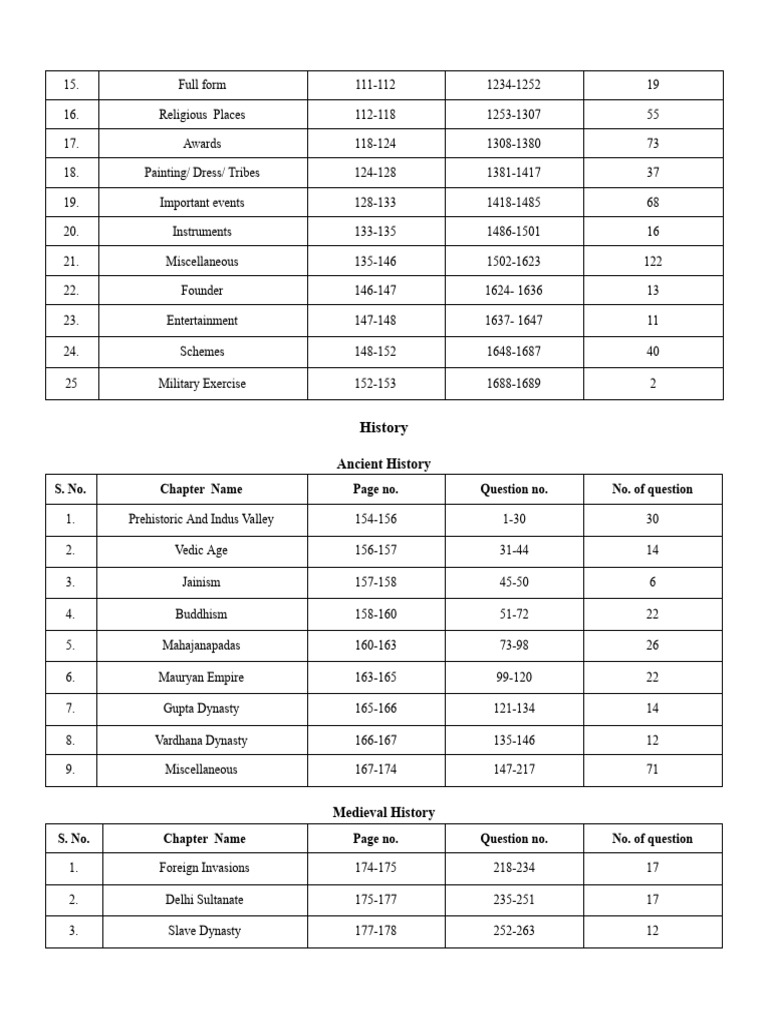 | 15. | Full form | 111-112 | 1234-1252 | 19 |
|---|---|---|---|---|
| 16. | Religious Places | 112-118 | 1253-1307 | 55 |
| 17. | Awards | 118-124 | 1308-1380 | 73 |
| 18. | Painting/ Dress/ Tribes | 124-128 | 1381-1417 | 37 |
| 19. | Important events | 128-133 | 1418-1485 | 68 |
| 20. | Instruments | 133-135 | 1486-1501 | 16 |
| 21. | Miscellaneous | 135-146 | 1502-1623 | 122 |
| 22. | Founder | 146-147 | 1624- 1636 | 13 |
| 23. | Entertainment | 147-148 | 1637- 1647 | 11 |
| 24. | Schemes | 148-152 | 1648-1687 | 40 |
| 25 | Military Exercise | 152-153 | 1688-1689 | 2 |

History

Ancient History

| S. No. | Chapter Name | Page no. | Question no. | No. of question |
|---|---|---|---|---|
| 1. | Prehistoric And Indus Valley | 154-156 | 1-30 | 30 |
| 2. | Vedic Age | 156-157 | 31-44 | 14 |
| 3. | Jainism | 157-158 | 45-50 | 6 |
| 4. | Buddhism | 158-160 | 51-72 | 22 |
| 5. | Mahajanapadas | 160-163 | 73-98 | 26 |
| 6. | Mauryan Empire | 163-165 | 99-120 | 22 |
| 7. | Gupta Dynasty | 165-166 | 121-134 | 14 |
| 8. | Vardhana Dynasty | 166-167 | 135-146 | 12 |
| 9. | Miscellaneous | 167-174 | 147-217 | 71 |

Medieval History

| S. No. | Chapter Name | Page no. | Question no. | No. of question |
|---|---|---|---|---|
| 1. | Foreign Invasions | 174-175 | 218-234 | 17 |
| 2. | Delhi Sultanate | 175-177 | 235-251 | 17 |
| 3. | Slave Dynasty | 177-178 | 252-263 | 12 |